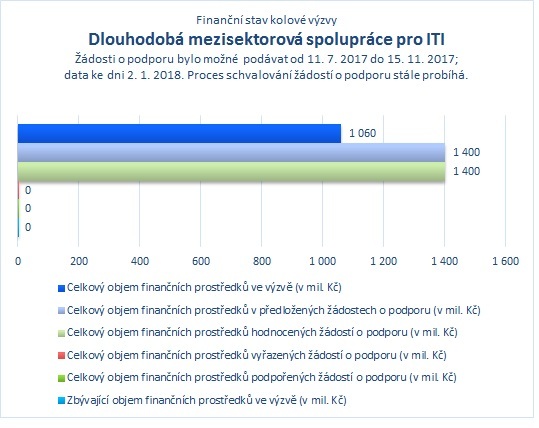 Finanční stav kolové výzvy
Dlouhodobá mezisektorová spolupráce pro ITI
Žádosti o podporu bylo možné podávat od 11. 7. 2017 do 15. 11. 2017; data ke dni 2. 1. 2018. Proces schvalování žádostí o podporu stále probíhá.

1 060
1 400
1 400
0
0
0

0
200
400
600
800
1 000
1 200
1 400
1 600

Celkový objem finančních prostředků ve výzvě (v mil. Kč)
Celkový objem finančních prostředků v předložených žádostech o podporu (v mil. Kč)
Celkový objem finančních prostředků hodnocených žádostí o podporu (v mil. Kč)
Celkový objem finančních prostředků vyřazených žádostí o podporu (v mil. Kč)
Celkový objem finančních prostředků podpořených žádostí o podporu (v mil. Kč)
Zbývající objem finančních prostředků ve výzvě (v mil. Kč)